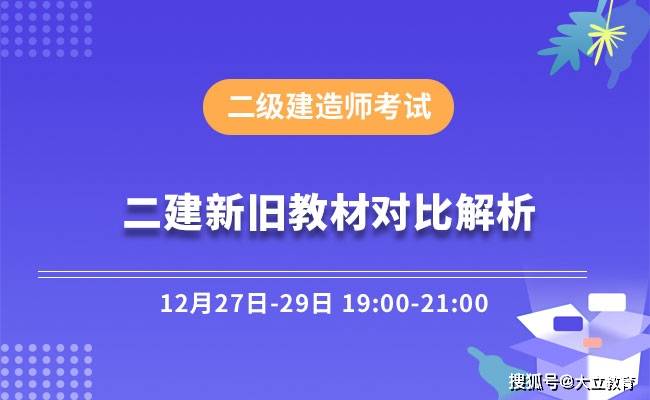 二级建造师考试

二建新旧教材对比解析

12月27日-29日 19:00-21:00

搜狐号@大立教育